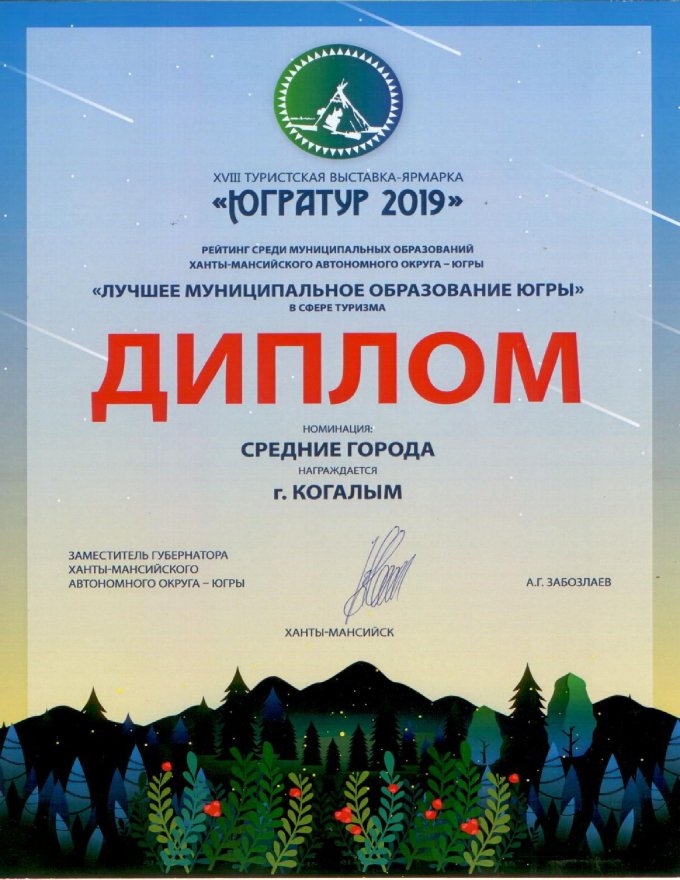 XVIII ТУРИСТСКАЯ ВЫСТАВКА-ЯРМАРКА
«ЮГРАТУР 2019»

РЕЙТИНГ СРЕДИ МУНИЦИПАЛЬНЫХ ОБРАЗОВАНИЙ
ХАНТЫ-МАНСИЙСКОГО АВТОНОМНОГО ОКРУГА – ЮГРЫ

«ЛУЧШЕЕ МУНИЦИПАЛЬНОЕ ОБРАЗОВАНИЕ ЮГРЫ»
В СФЕРЕ ТУРИЗМА

ДИПЛОМ

НОМИНАЦИЯ:
СРЕДНИЕ ГОРОДА
НАГРАЖДАЕТСЯ
г. КОГАЛЫМ

ЗАМЕСТИТЕЛЬ ГУБЕРНАТОРА
ХАНТЫ-МАНСИЙСКОГО
АВТОНОМНОГО ОКРУГА – ЮГРЫ

А.Г. ЗАБОЗЛАЕВ

ХАНТЫ-МАНСИЙСК